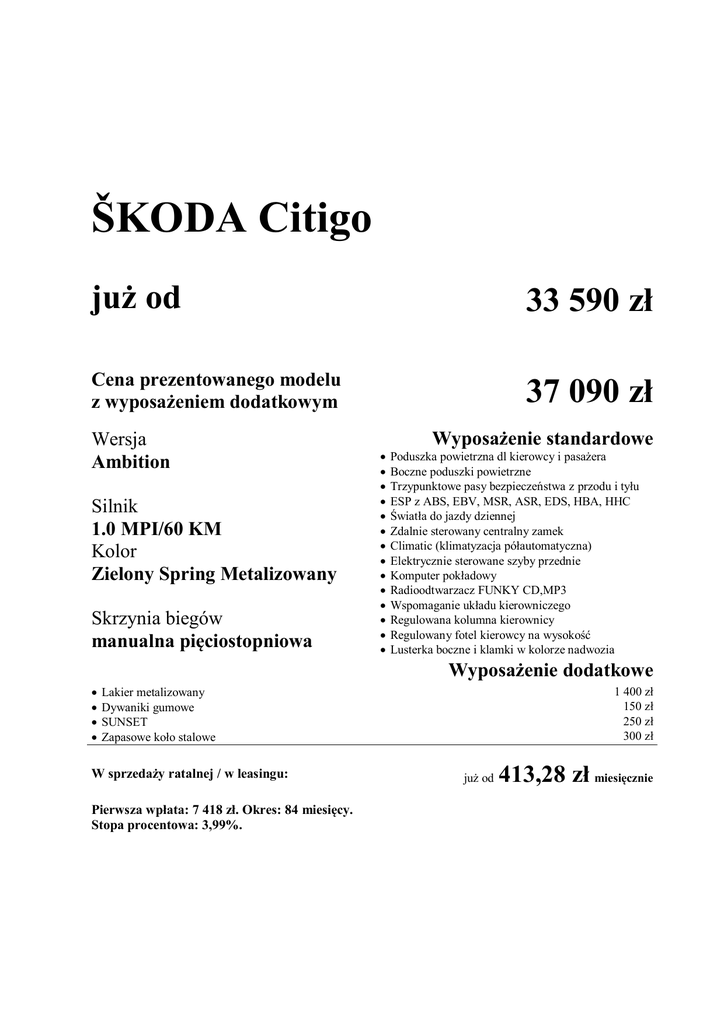 ŠKODA Citigo

już od 33 590 zł

Cena prezentowanego modelu z wyposażeniem dodatkowym 37 090 zł

Wersja
Ambition

Silnik
1.0 MPI/60 KM
Kolor
Zielony Spring Metalizowany

Skrzynia biegów
manualna pięciostopniowa

Wyposażenie standardowe
• Poduszka powietrzna dl kierowcy i pasażera
• Boczne poduszki powietrzne
• Trzypunktowe pasy bezpieczeństwa z przodu i tyłu
• ESP z ABS, EBV, MSR, ASR, EDS, HBA, HHC
• Światła do jazdy dziennej
• Zdalnie sterowany centralny zamek
• Climatic (klimatyzacja półautomatyczna)
• Elektrycznie sterowane szyby przednie
• Komputer pokładowy
• Radioodtwarzacz FUNKY CD,MP3
• Wspomaganie układu kierowniczego
• Regulowana kolumna kierownicy
• Regulowany fotel kierowcy na wysokość
• Lusterka boczne i klamki w kolorze nadwozia

Wyposażenie dodatkowe

| | |
|---|---|
| • Lakier metalizowany | 1 400 zł |
| • Dywaniki gumowe | 150 zł |
| • SUNSET | 250 zł |
| • Zapasowe koło stalowe | 300 zł |

W sprzedaży ratalnej / w leasingu: już od 413,28 zł miesięcznie

Pierwsza wpłata: 7 418 zł. Okres: 84 miesięcy.
Stopa procentowa: 3,99%.